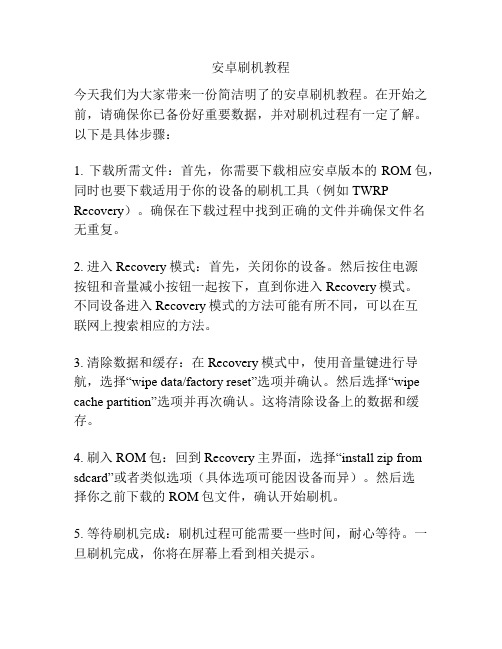 安卓刷机教程

今天我们为大家带来一份简洁明了的安卓刷机教程。在开始之前，请确保你已备份好重要数据，并对刷机过程有一定了解。以下是具体步骤：

1. 下载所需文件：首先，你需要下载相应安卓版本的 ROM 包，同时也要下载适用于你的设备的刷机工具（例如 TWRP Recovery）。确保在下载过程中找到正确的文件并确保文件名无重复。

2. 进入 Recovery 模式：首先，关闭你的设备。然后按住电源按钮和音量减小按钮一起按下，直到你进入 Recovery 模式。不同设备进入 Recovery 模式的方法可能有所不同，可以在互联网上搜索相应的方法。

3. 清除数据和缓存：在 Recovery 模式中，使用音量键进行导航，选择“wipe data/factory reset”选项并确认。然后选择“wipe cache partition”选项并再次确认。这将清除设备上的数据和缓存。

4. 刷入 ROM 包：回到 Recovery 主界面，选择“install zip from sdcard”或者类似选项（具体选项可能因设备而异）。然后选择你之前下载的 ROM 包文件，确认开始刷机。

5. 等待刷机完成：刷机过程可能需要一些时间，耐心等待。一旦刷机完成，你将在屏幕上看到相关提示。